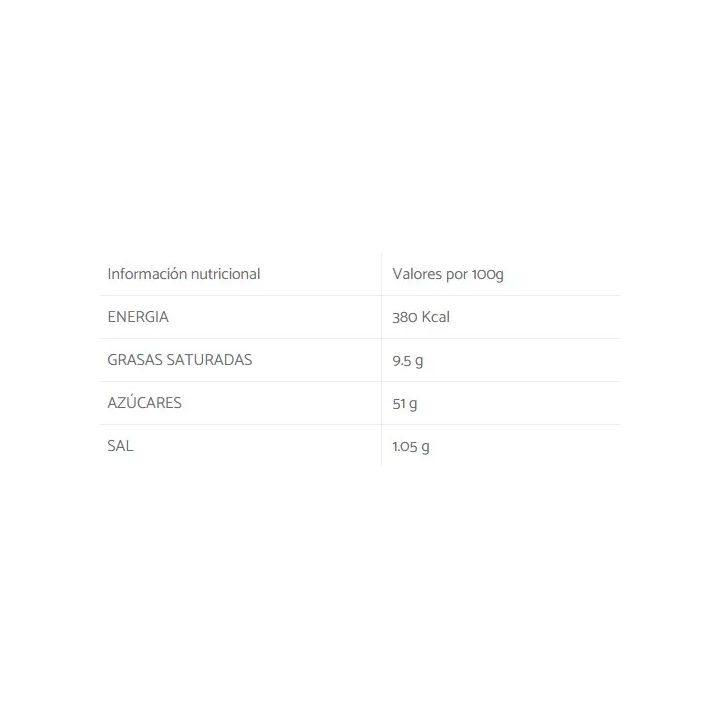 | Información nutricional | Valores por 100g |
|---|---|
| ENERGIA | 380 Kcal |
| GRASAS SATURADAS | 9.5 g |
| AZÚCARES | 51 g |
| SAL | 1.05 g |